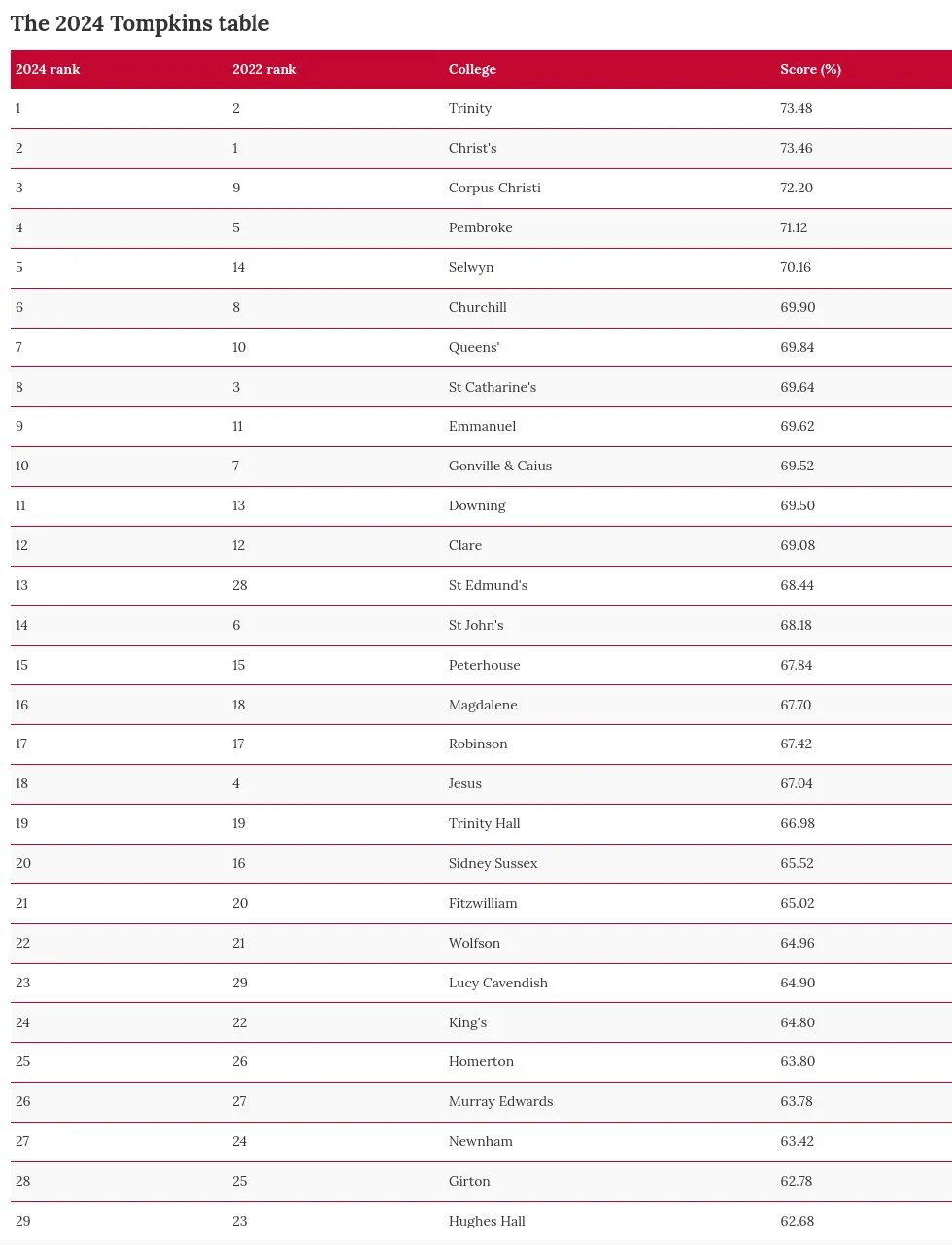 The 2024 Tompkins table

| 2024 rank | 2022 rank | College | Score (%) |
|---|---|---|---|
| 1 | 2 | Trinity | 73.48 |
| 2 | 1 | Christ's | 73.46 |
| 3 | 9 | Corpus Christi | 72.20 |
| 4 | 5 | Pembroke | 71.12 |
| 5 | 14 | Selwyn | 70.16 |
| 6 | 8 | Churchill | 69.90 |
| 7 | 10 | Queens' | 69.84 |
| 8 | 3 | St Catharine's | 69.64 |
| 9 | 11 | Emmanuel | 69.62 |
| 10 | 7 | Gonville & Caius | 69.52 |
| 11 | 13 | Downing | 69.50 |
| 12 | 12 | Clare | 69.08 |
| 13 | 28 | St Edmund's | 68.44 |
| 14 | 6 | St John's | 68.18 |
| 15 | 15 | Peterhouse | 67.84 |
| 16 | 18 | Magdalene | 67.70 |
| 17 | 17 | Robinson | 67.42 |
| 18 | 4 | Jesus | 67.04 |
| 19 | 19 | Trinity Hall | 66.98 |
| 20 | 16 | Sidney Sussex | 65.52 |
| 21 | 20 | Fitzwilliam | 65.02 |
| 22 | 21 | Wolfson | 64.96 |
| 23 | 29 | Lucy Cavendish | 64.90 |
| 24 | 22 | King's | 64.80 |
| 25 | 26 | Homerton | 63.80 |
| 26 | 27 | Murray Edwards | 63.78 |
| 27 | 24 | Newnham | 63.42 |
| 28 | 25 | Girton | 62.78 |
| 29 | 23 | Hughes Hall | 62.68 |